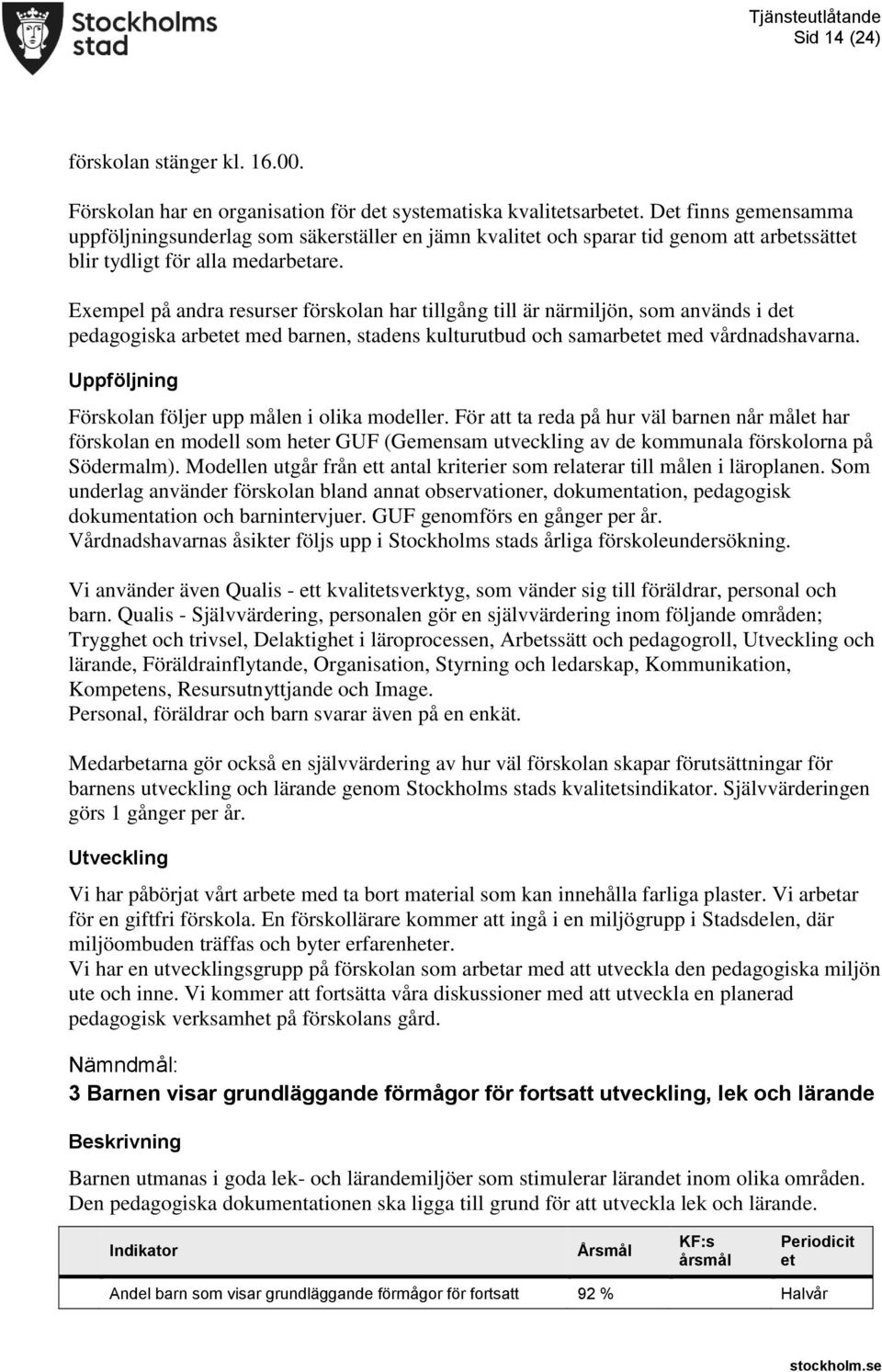 Stockholms stad

Tjänsteutlåtande
Sid 14 (24)

förskolan stänger kl. 16.00.

Förskolan har en organisation för det systematiska kvalitetsarbetet. Det finns gemensamma uppföljningsunderlag som säkerställer en jämn kvalitet och sparar tid genom att arbetssättet blir tydligt för alla medarbetare.

Exempel på andra resurser förskolan har tillgång till är närmiljön, som används i det pedagogiska arbetet med barnen, stadens kulturutbud och samarbetet med vårdnadshavarna.

Uppföljning

Förskolan följer upp målen i olika modeller. För att ta reda på hur väl barnen når målet har förskolan en modell som heter GUF (Gemensam utveckling av de kommunala förskolorna på Södermalm). Modellen utgår från ett antal kriterier som relaterar till målen i läroplanen. Som underlag använder förskolan bland annat observationer, dokumentation, pedagogisk dokumentation och barnintervjuer. GUF genomförs en gånger per år.
Vårdnadshavarnas åsikter följs upp i Stockholms stads årliga förskoleundersökning.

Vi använder även Qualis - ett kvalitetsverktyg, som vänder sig till föräldrar, personal och barn. Qualis - Självvärdering, personalen gör en självvärdering inom följande områden; Trygghet och trivsel, Delaktighet i läroprocessen, Arbetssätt och pedagogroll, Utveckling och lärande, Föräldrainflytande, Organisation, Styrning och ledarskap, Kommunikation, Kompetens, Resursutnyttjande och Image.
Personal, föräldrar och barn svarar även på en enkät.

Medarbetarna gör också en självvärdering av hur väl förskolan skapar förutsättningar för barnens utveckling och lärande genom Stockholms stads kvalitetsindikator. Självvärderingen görs 1 gånger per år.

Utveckling

Vi har påbörjat vårt arbete med ta bort material som kan innehålla farliga plaster. Vi arbetar för en giftfri förskola. En förskollärare kommer att ingå i en miljögrupp i Stadsdelen, där miljöombuden träffas och byter erfarenheter.
Vi har en utvecklingsgrupp på förskolan som arbetar med att utveckla den pedagogiska miljön ute och inne. Vi kommer att fortsätta våra diskussioner med att utveckla en planerad pedagogisk verksamhet på förskolans gård.

Nämndmål:

3 Barnen visar grundläggande förmågor för fortsatt utveckling, lek och lärande

Beskrivning

Barnen utmanas i goda lek- och lärandemiljöer som stimulerar lärandet inom olika områden. Den pedagogiska dokumentationen ska ligga till grund för att utveckla lek och lärande.

| Indikator | Årsmål | KF:s årsmål | Periodicitet |
|---|---|---|---|
| Andel barn som visar grundläggande förmågor för fortsatt | 92 % | | Halvår |

stockholm.se